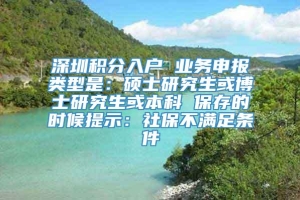 深圳积分入户 业务申报类型是：硕士研究生或博士研究生或本科 保存的时候提示：社保不满足条件